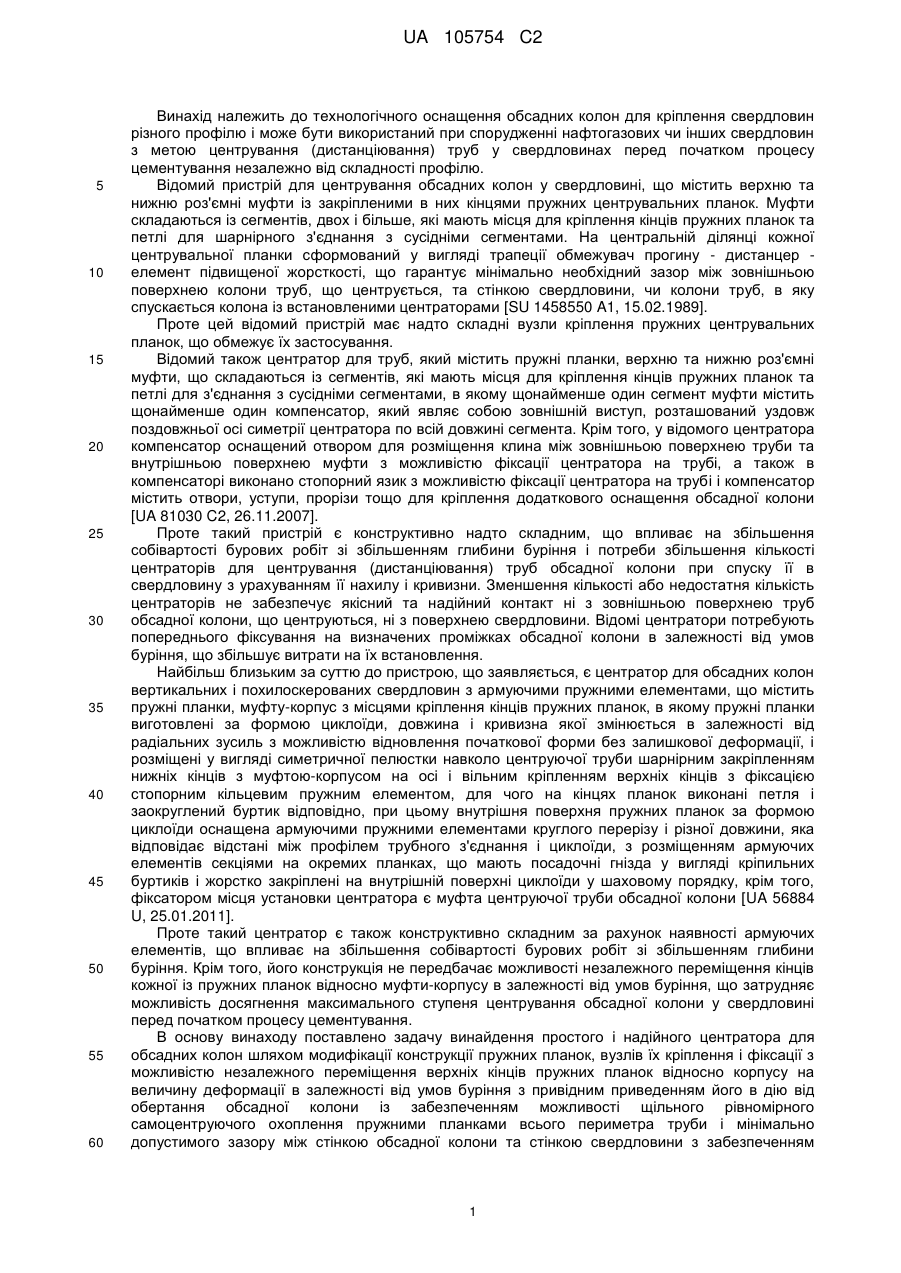 UA 105754 C2

Винахід належить до технологічного оснащення обсадних колон для кріплення свердловин різного профілю і може бути використаний при спорудженні нафтогазових чи інших свердловин з метою центрування (дистанціювання) труб у свердловинах перед початком процесу цементування незалежно від складності профілю.

5 Відомий пристрій для центрування обсадних колон у свердловині, що містить верхню та нижню роз'ємні муфти із закріпленими в них кінцями пружних центрувальних планок. Муфти складаються із сегментів, двох і більше, які мають місця для кріплення кінців пружних планок та петлі для шарнірного з'єднання з сусідніми сегментами. На центральній ділянці кожної центрувальної планки сформований у вигляді трапеції обмежувач прогину - дистанцер - 10 елемент підвищеної жорсткості, що гарантує мінімально необхідний зазор між зовнішньою поверхнею колони труб, що центрується, та стінкою свердловини, чи колони труб, в яку спускається колона із встановленими центраторами [SU 1458550 A1, 15.02.1989].

Проте цей відомий пристрій має надто складні вузли кріплення пружних центрувальних планок, що обмежує їх застосування.

15 Відомий також центратор для труб, який містить пружні планки, верхню та нижню роз'ємні муфти, що складаються із сегментів, які мають місця для кріплення кінців пружних планок та петлі для з'єднання з сусідніми сегментами, в якому щонайменше один сегмент муфти містить щонайменше один компенсатор, який являє собою зовнішній виступ, розташований уздовж поздовжньої осі симетрії центратора по всій довжині сегмента. Крім того, у відомого центратора 20 компенсатор оснащений отвором для розміщення клина між зовнішньою поверхнею труби та внутрішньою поверхнею муфти з можливістю фіксації центратора на трубі, а також в компенсаторі виконано стопорний язик з можливістю фіксації центратора на трубі і компенсатор містить отвори, уступи, прорізи тощо для кріплення додаткового оснащення обсадної колони [UA 81030 C2, 26.11.2007].

25 Проте такий пристрій є конструктивно надто складним, що впливає на збільшення собівартості бурових робіт зі збільшенням глибини буріння і потреби збільшення кількості центраторів для центрування (дистанціювання) труб обсадної колони при спуску її в свердловину з урахуванням її нахилу і кривизни. Зменшення кількості або недостатня кількість центраторів не забезпечує якісний та надійний контакт ні з зовнішньою поверхнею труб 30 обсадної колони, що центруються, ні з поверхнею свердловини. Відомі центратори потребують попереднього фіксування на визначених проміжках обсадної колони в залежності від умов буріння, що збільшує витрати на їх встановлення.

Найбільш близьким за суттю до пристрою, що заявляється, є центратор для обсадних колон вертикальних і похилоскерованих свердловин з армуючими пружними елементами, що містить 35 пружні планки, муфту-корпус з місцями кріплення кінців пружних планок, в якому пружні планки виготовлені за формою циклоїди, довжина і кривизна якої змінюється в залежності від радіальних зусиль з можливістю відновлення початкової форми без залишкової деформації, і розміщені у вигляді симетричної пелюстки навколо центруючої труби шарнірним закріпленням нижніх кінців з муфтою-корпусом на осі і вільним кріпленням верхніх кінців з фіксацією 40 стопорним кільцевим пружним елементом, для чого на кінцях планок виконані петля і заокруглений буртик відповідно, при цьому внутрішня поверхня пружних планок за формою циклоїди оснащена армуючими пружними елементами круглого перерізу і різної довжини, яка відповідає відстані між профілем трубного з'єднання і циклоїди, з розміщенням армуючих елементів секціями на окремих планках, що мають посадочні гнізда у вигляді кріпильних 45 буртиків і жорстко закріплені на внутрішній поверхні циклоїди у шаховому порядку, крім того, фіксатором місця установки центратора є муфта центруючої труби обсадної колони [UA 56884 U, 25.01.2011].

Проте такий центратор є також конструктивно складним за рахунок наявності армуючих елементів, що впливає на збільшення собівартості бурових робіт зі збільшенням глибини 50 буріння. Крім того, його конструкція не передбачає можливості незалежного переміщення кінців кожної із пружних планок відносно муфти-корпусу в залежності від умов буріння, що затрудняє можливість досягнення максимального ступеня центрування обсадної колони у свердловині перед початком процесу цементування.

В основу винаходу поставлено задачу винайдення простого і надійного центратора для 55 обсадних колон шляхом модифікації конструкції пружних планок, вузлів їх кріплення і фіксації з можливістю незалежного переміщення верхніх кінців пружних планок відносно корпусу на величину деформації в залежності від умов буріння з привідним приведенням його в дію від обертання обсадної колони із забезпеченням можливості щільного рівномірного самоцентруючого охоплення пружними планками всього периметра труби і мінімально 60 допустимого зазору між стінкою обсадної колони та стінкою свердловини з забезпеченням

1